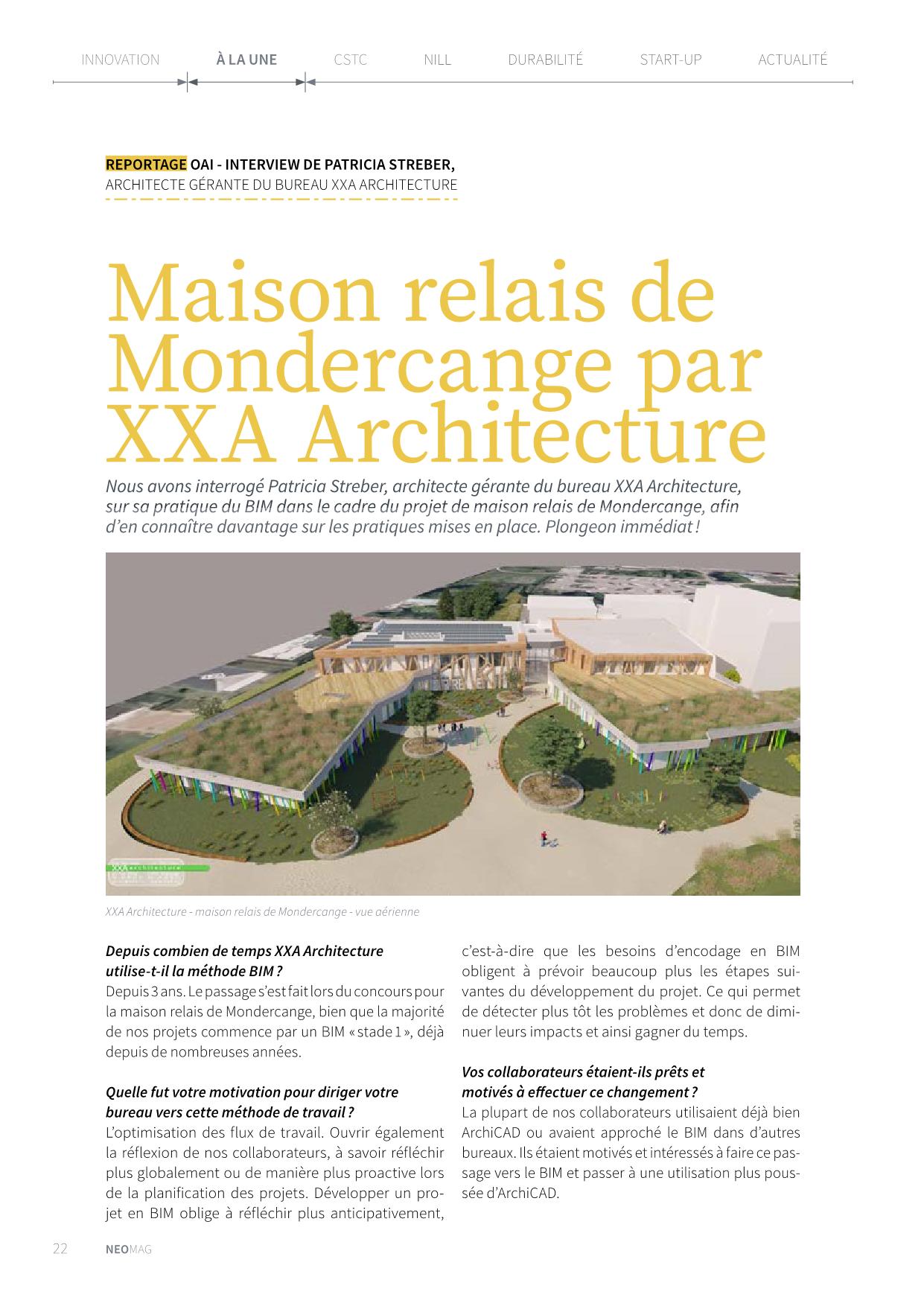 INNOVATION À LA UNE CSTC NILL DURABILITÉ START-UP ACTUALITÉ

REPORTAGE OAI - INTERVIEW DE PATRICIA STREBER, ARCHITECTE GÉRANTE DU BUREAU XXA ARCHITECTURE

Maison relais de Mondercange par XXA Architecture

Nous avons interrogé Patricia Streber, architecte gérante du bureau XXA Architecture, sur sa pratique du BIM dans le cadre du projet de maison relais de Mondercange, afin d'en connaître davantage sur les pratiques mises en place. Plongeon immédiat !

XXA architecture

XXA Architecture - maison relais de Mondercange - vue aérienne

Depuis combien de temps XXA Architecture utilise-t-il la méthode BIM ?
Depuis 3 ans. Le passage s'est fait lors du concours pour la maison relais de Mondercange, bien que la majorité de nos projets commence par un BIM « stade 1 », déjà depuis de nombreuses années.

Quelle fut votre motivation pour diriger votre bureau vers cette méthode de travail ?
L'optimisation des flux de travail. Ouvrir également la réflexion de nos collaborateurs, à savoir réfléchir plus globalement ou de manière plus proactive lors de la planification des projets. Développer un projet en BIM oblige à réfléchir plus anticipativement, c'est-à-dire que les besoins d'encodage en BIM obligent à prévoir beaucoup plus les étapes suivantes du développement du projet. Ce qui permet de détecter plus tôt les problèmes et donc de diminuer leurs impacts et ainsi gagner du temps.

Vos collaborateurs étaient-ils prêts et motivés à effectuer ce changement ?
La plupart de nos collaborateurs utilisaient déjà bien ArchiCAD ou avaient approché le BIM dans d'autres bureaux. Ils étaient motivés et intéressés à faire ce passage vers le BIM et passer à une utilisation plus poussée d'ArchiCAD.

22 NEOMAG